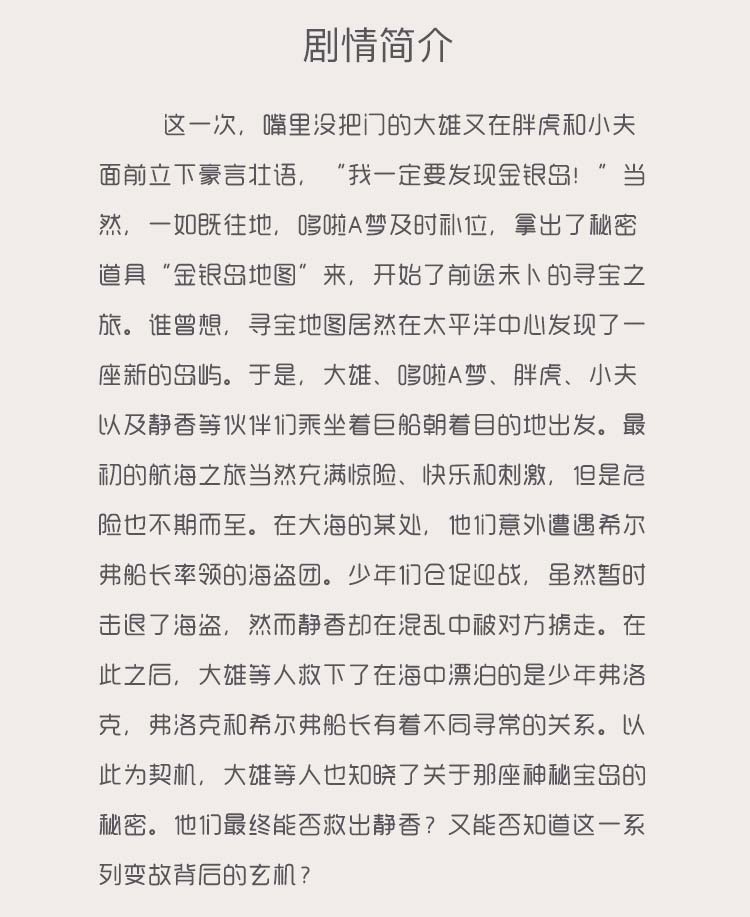 剧情简介

这一次，嘴里没把门的大雄又在胖虎和小夫面前立下豪言壮语，“我一定要发现金银岛！”当然，一如既往地，哆啦A梦及时补位，拿出了秘密道具“金银岛地图”来，开始了前途未卜的寻宝之旅。谁曾想，寻宝地图居然在太平洋中心发现了一座新的岛屿。于是，大雄、哆啦A梦、胖虎、小夫以及静香等伙伴们乘坐着巨船朝着目的地出发。最初的航海之旅当然充满惊险、快乐和刺激，但是危险也不期而至。在大海的某处，他们意外遭遇希尔弗船长率领的海盗团。少年们仓促迎战，虽然暂时击退了海盗，然而静香却在混乱中被对方掳走。在此之后，大雄等人救下了在海中漂泊的是少年弗洛克，弗洛克和希尔弗船长有着不同寻常的关系。以此为契机，大雄等人也知晓了关于那座神秘宝岛的秘密。他们最终能否救出静香？又能否知道这一系列变故背后的玄机？